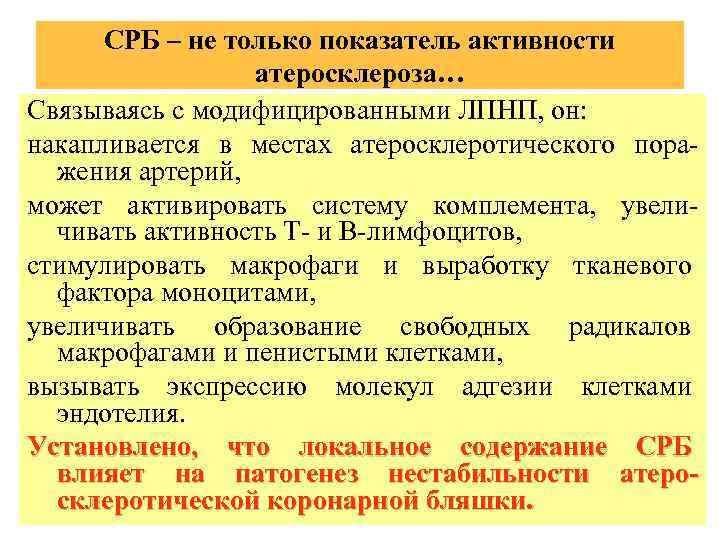 СРБ – не только показатель активности атеросклероза…

Связываясь с модифицированными ЛПНП, он:

накапливается в местах атеросклеротического поражения артерий,

может активировать систему комплемента, увеличивать активность Т- и В-лимфоцитов,

стимулировать макрофаги и выработку тканевого фактора моноцитами,

увеличивать образование свободных радикалов макрофагами и пенистыми клетками,

вызывать экспрессию молекул адгезии клетками эндотелия.

Установлено, что локальное содержание СРБ влияет на патогенез нестабильности атеросклеротической коронарной бляшки.